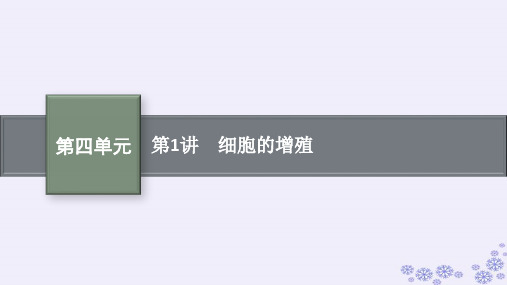 第四单元

第1讲　细胞的增殖